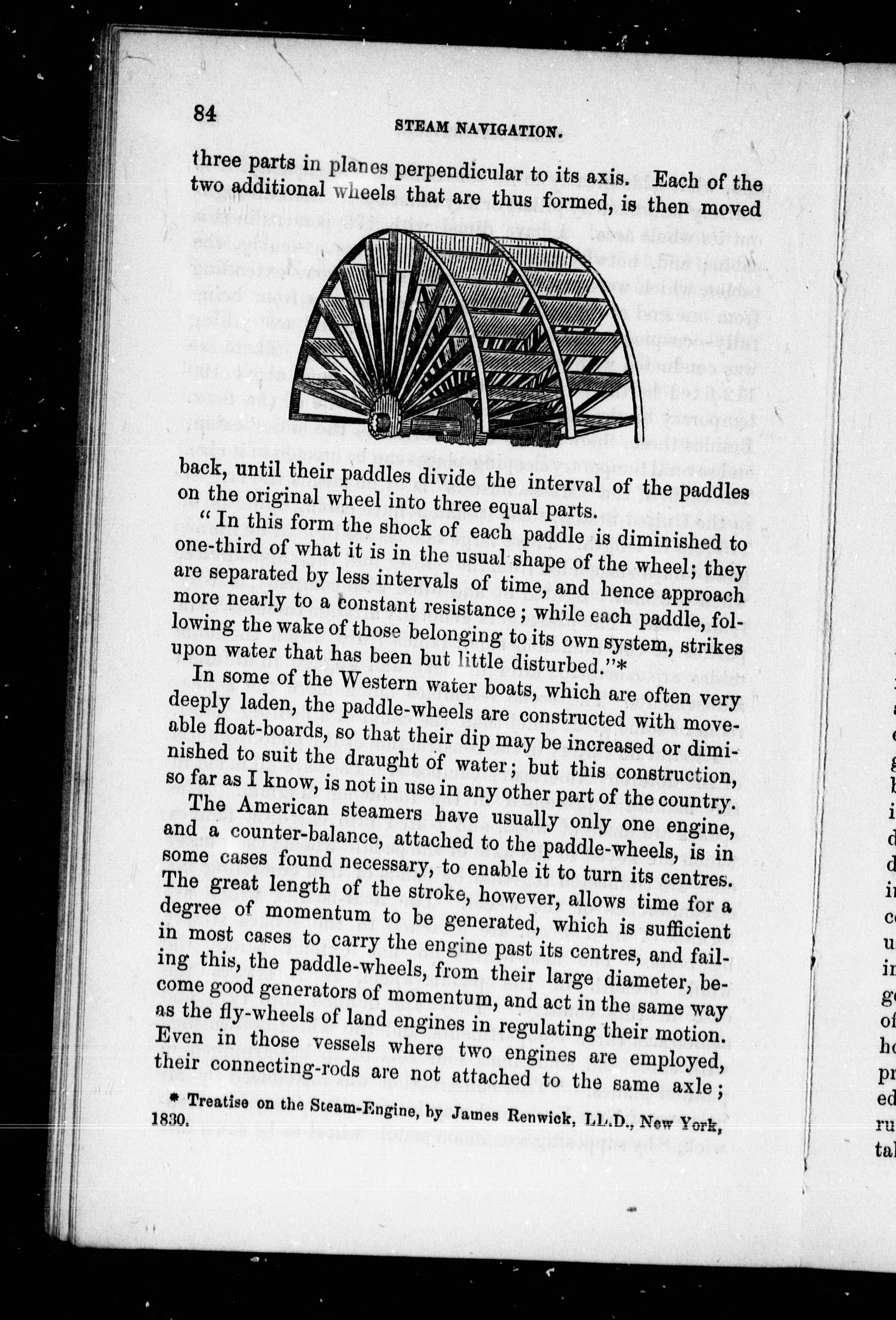 84

STEAM NAVIGATION.

three parts in planes perpendicular to its axis. Each of the two additional wheels that are thus formed, is then moved back, until their paddles divide the interval of the paddles on the original wheel into three equal parts.

"In this form the shock of each paddle is diminished to one-third of what it is in the usual shape of the wheel; they are separated by less intervals of time, and hence approach more nearly to a constant resistance; while each paddle, following the wake of those belonging to its own system, strikes upon water that has been but little disturbed."*

In some of the Western water boats, which are often very deeply laden, the paddle-wheels are constructed with moveable float-boards, so that their dip may be increased or diminished to suit the draught of water; but this construction, so far as I know, is not in use in any other part of the country.

The American steamers have usually only one engine, and a counter-balance, attached to the paddle-wheels, is in some cases found necessary, to enable it to turn its centres. The great length of the stroke, however, allows time for a degree of momentum to be generated, which is sufficient in most cases to carry the engine past its centres, and failing this, the paddle-wheels, from their large diameter, become good generators of momentum, and act in the same way as the fly-wheels of land engines in regulating their motion. Even in those vessels where two engines are employed, their connecting-rods are not attached to the same axle;

* Treatise on the Steam-Engine, by James Renwick, LL.D., New York, 1830.